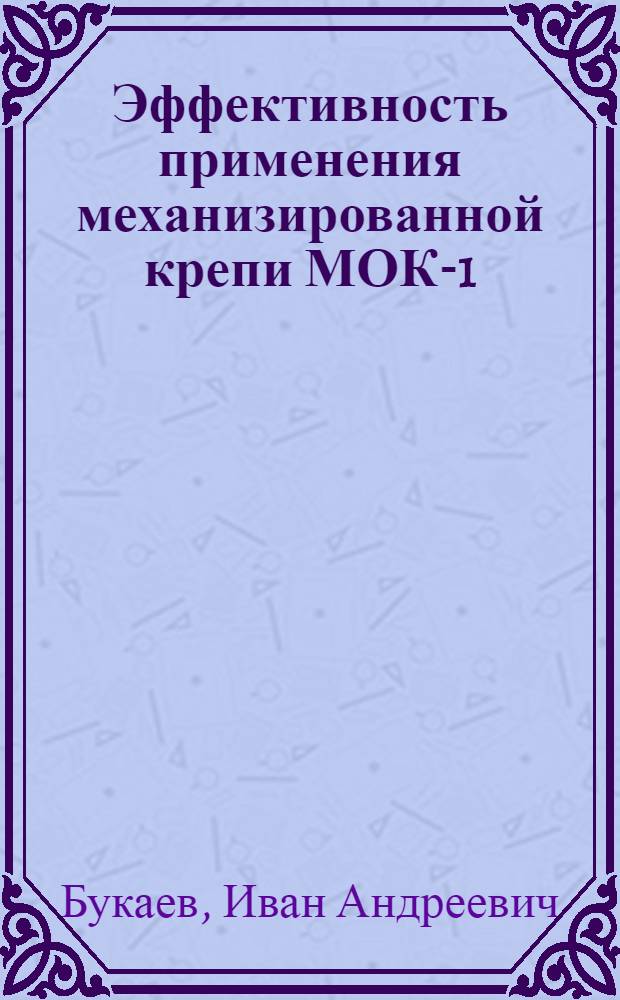 Эффективность применения механизированной крепи МОК-1

Букаев, Иван Андреевич